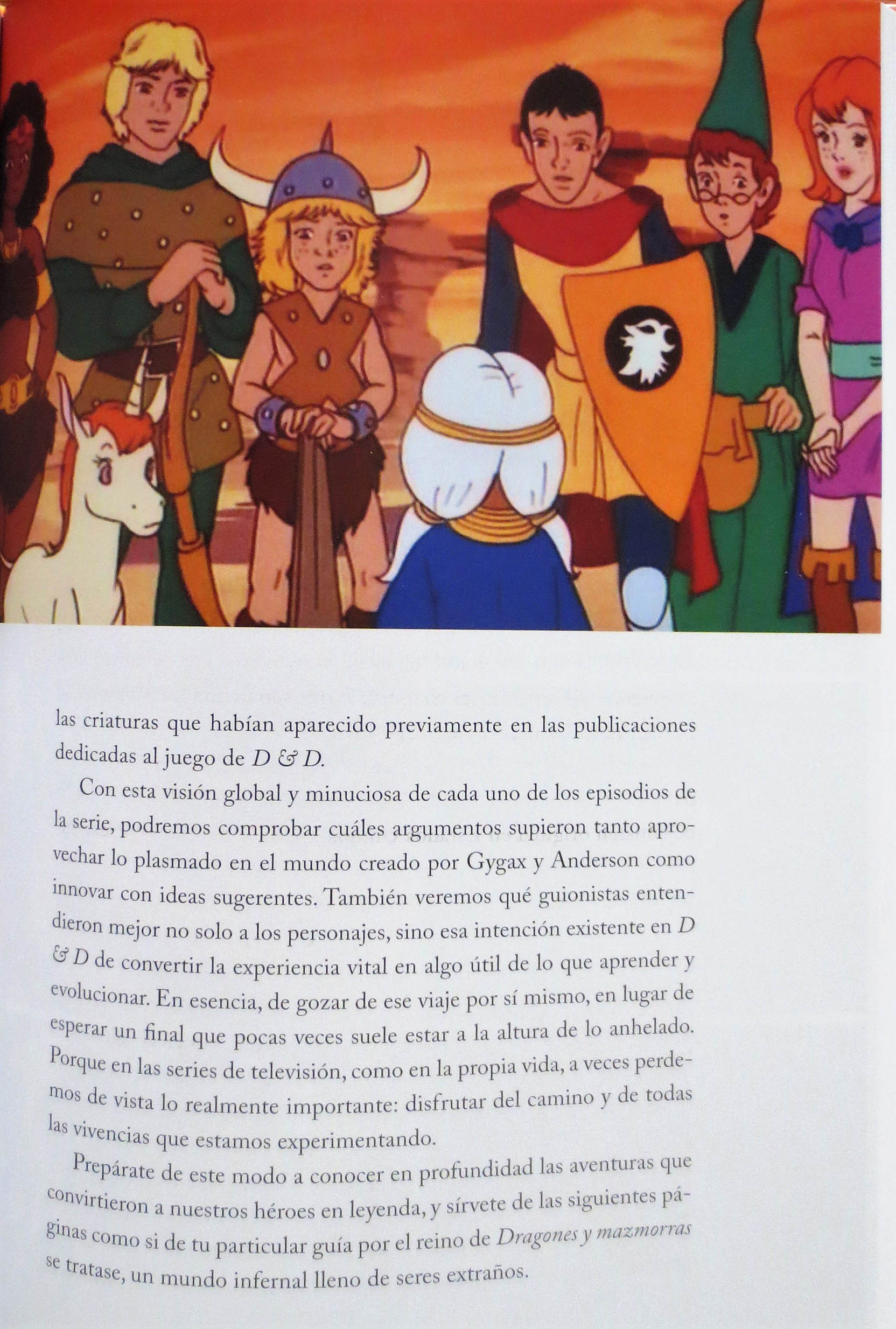 las criaturas que habían aparecido previamente en las publicaciones dedicadas al juego de D & D.

Con esta visión global y minuciosa de cada uno de los episodios de la serie, podremos comprobar cuáles argumentos supieron tanto aprovechar lo plasmado en el mundo creado por Gygax y Anderson como innovar con ideas sugerentes. También veremos qué guionistas entendieron mejor no solo a los personajes, sino esa intención existente en D & D de convertir la experiencia vital en algo útil de lo que aprender y evolucionar. En esencia, de gozar de ese viaje por sí mismo, en lugar de esperar un final que pocas veces suele estar a la altura de lo anhelado. Porque en las series de televisión, como en la propia vida, a veces perdemos de vista lo realmente importante: disfrutar del camino y de todas las vivencias que estamos experimentando.

Prepárate de este modo a conocer en profundidad las aventuras que convirtieron a nuestros héroes en leyenda, y sírvete de las siguientes páginas como si de tu particular guía por el reino de Dragones y mazmorras se tratase, un mundo infernal lleno de seres extraños.